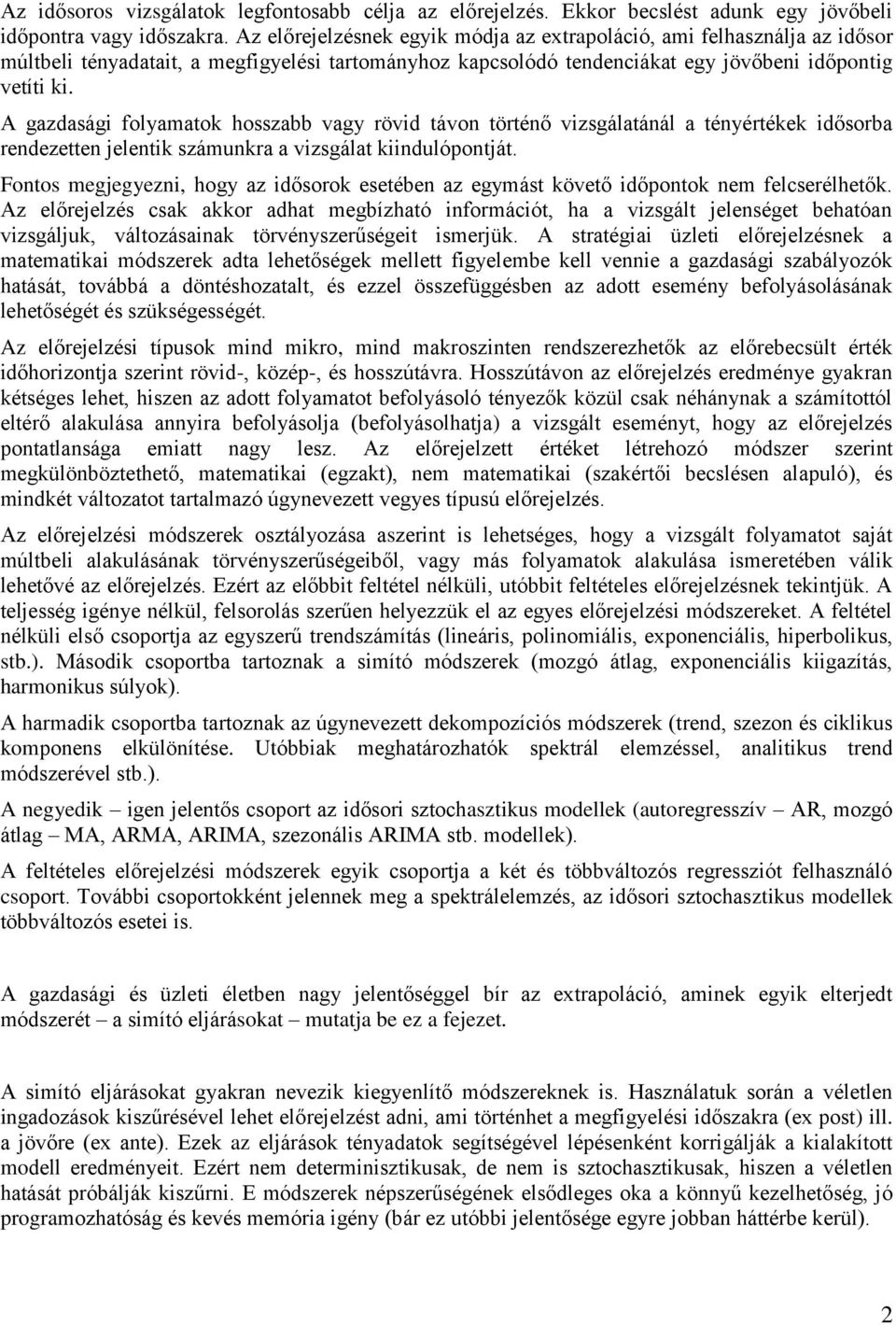 Az idősoros vizsgálatok legfontosabb célja az előrejelzés. Ekkor becslést adunk egy jövőbeli időpontra vagy időszakra. Az előrejelzésnek egyik módja az extrapoláció, ami felhasználja az idősor múltbeli tényadatait, a megfigyelési tartományhoz kapcsolódó tendenciákat egy jövőbeni időpontig vetíti ki.

A gazdasági folyamatok hosszabb vagy rövid távon történő vizsgálatánál a tényértékek idősorba rendezetten jelentik számunkra a vizsgálat kiindulópontját.

Fontos megjegyezni, hogy az idősorok esetében az egymást követő időpontok nem felcserélhetők. Az előrejelzés csak akkor adhat megbízható információt, ha a vizsgált jelenséget behatóan vizsgáljuk, változásainak törvényszerűségeit ismerjük. A stratégiai üzleti előrejelzésnek a matematikai módszerek adta lehetőségek mellett figyelembe kell vennie a gazdasági szabályozók hatását, továbbá a döntéshozatalt, és ezzel összefüggésben az adott esemény befolyásolásának lehetőségét és szükségességét.

Az előrejelzési típusok mind mikro, mind makroszinten rendszerezhetők az előrebecsült érték időhorizontja szerint rövid-, közép-, és hosszútávra. Hosszútávon az előrejelzés eredménye gyakran kétséges lehet, hiszen az adott folyamatot befolyásoló tényezők közül csak néhánynak a számítottól eltérő alakulása annyira befolyásolja (befolyásolhatja) a vizsgált eseményt, hogy az előrejelzés pontatlansága emiatt nagy lesz. Az előrejelzett értéket létrehozó módszer szerint megkülönböztethető, matematikai (egzakt), nem matematikai (szakértői becslésen alapuló), és mindkét változatot tartalmazó úgynevezett vegyes típusú előrejelzés.

Az előrejelzési módszerek osztályozása aszerint is lehetséges, hogy a vizsgált folyamatot saját múltbeli alakulásának törvényszerűségeiből, vagy más folyamatok alakulása ismeretében válik lehetővé az előrejelzés. Ezért az előbbit feltétel nélküli, utóbbit feltételes előrejelzésnek tekintjük. A teljesség igénye nélkül, felsorolás szerűen helyezzük el az egyes előrejelzési módszereket. A feltétel nélküli első csoportja az egyszerű trendszámítás (lineáris, polinomiális, exponenciális, hiperbolikus, stb.). Második csoportba tartoznak a simító módszerek (mozgó átlag, exponenciális kiigazítás, harmonikus súlyok).

A harmadik csoportba tartoznak az úgynevezett dekompozíciós módszerek (trend, szezon és ciklikus komponens elkülönítése. Utóbbiak meghatározhatók spektrál elemzéssel, analitikus trend módszerével stb.).

A negyedik – igen jelentős csoport az idősori sztochasztikus modellek (autoregresszív – AR, mozgó átlag – MA, ARMA, ARIMA, szezonális ARIMA stb. modellek).

A feltételes előrejelzési módszerek egyik csoportja a két és többváltozós regressziót felhasználó csoport. További csoportokként jelennek meg a spektrálelemzés, az idősori sztochasztikus modellek többváltozós esetei is.

A gazdasági és üzleti életben nagy jelentőséggel bír az extrapoláció, aminek egyik elterjedt módszerét – a simító eljárásokat – mutatja be ez a fejezet.

A simító eljárásokat gyakran nevezik kiegyenlítő módszereknek is. Használatuk során a véletlen ingadozások kiszűrésével lehet előrejelzést adni, ami történhet a megfigyelési időszakra (ex post) ill. a jövőre (ex ante). Ezek az eljárások tényadatok segítségével lépésenként korrigálják a kialakított modell eredményeit. Ezért nem determinisztikusak, de nem is sztochasztikusak, hiszen a véletlen hatását próbálják kiszűrni. E módszerek népszerűségének elsődleges oka a könnyű kezelhetőség, jó programozhatóság és kevés memória igény (bár ez utóbbi jelentősége egyre jobban háttérbe kerül).

2